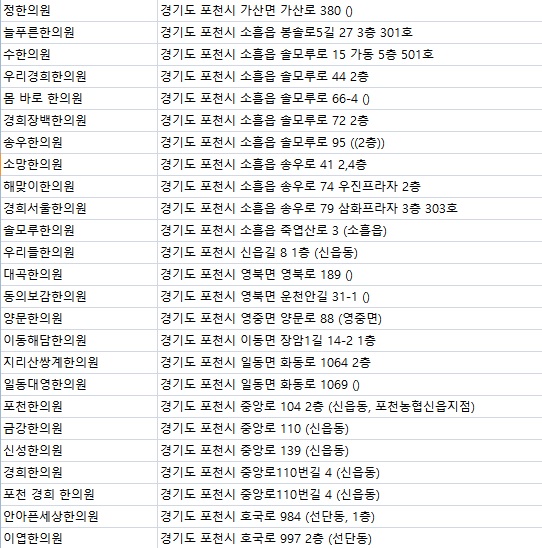 | 정한의원 | 경기도 포천시 가산면 가산로 380 () |
|---|---|
| 늘푸른한의원 | 경기도 포천시 소흘읍 봉솔로5길 27 3층 301호 |
| 수한의원 | 경기도 포천시 소흘읍 솔모루로 15 가동 5층 501호 |
| 우리경희한의원 | 경기도 포천시 소흘읍 솔모루로 44 2층 |
| 몸 바로 한의원 | 경기도 포천시 소흘읍 솔모루로 66-4 () |
| 경희장백한의원 | 경기도 포천시 소흘읍 솔모루로 72 2층 |
| 송우한의원 | 경기도 포천시 소흘읍 솔모루로 95 ((2층)) |
| 소망한의원 | 경기도 포천시 소흘읍 송우로 41 2,4층 |
| 해맞이한의원 | 경기도 포천시 소흘읍 송우로 74 우진프라자 2층 |
| 경희서울한의원 | 경기도 포천시 소흘읍 송우로 79 삼화프라자 3층 303호 |
| 솔모루한의원 | 경기도 포천시 소흘읍 죽엽산로 3 (소흘읍) |
| 우리들한의원 | 경기도 포천시 신읍길 8 1층 (신읍동) |
| 대곡한의원 | 경기도 포천시 영북면 영북로 189 () |
| 동의보감한의원 | 경기도 포천시 영북면 운천안길 31-1 () |
| 양문한의원 | 경기도 포천시 영중면 양문로 88 (영중면) |
| 이동해담한의원 | 경기도 포천시 이동면 장암1길 14-2 1층 |
| 지리산쌍계한의원 | 경기도 포천시 일동면 화동로 1064 2층 |
| 일동대영한의원 | 경기도 포천시 일동면 화동로 1069 () |
| 포천한의원 | 경기도 포천시 중앙로 104 2층 (신읍동, 포천농협신읍지점) |
| 금강한의원 | 경기도 포천시 중앙로 110 (신읍동) |
| 신성한의원 | 경기도 포천시 중앙로 139 (신읍동) |
| 경희한의원 | 경기도 포천시 중앙로110번길 4 (신읍동) |
| 포천 경희 한의원 | 경기도 포천시 중앙로110번길 4 (신읍동) |
| 안아픈세상한의원 | 경기도 포천시 호국로 984 (선단동, 1층) |
| 이엽한의원 | 경기도 포천시 호국로 997 2층 (선단동) |